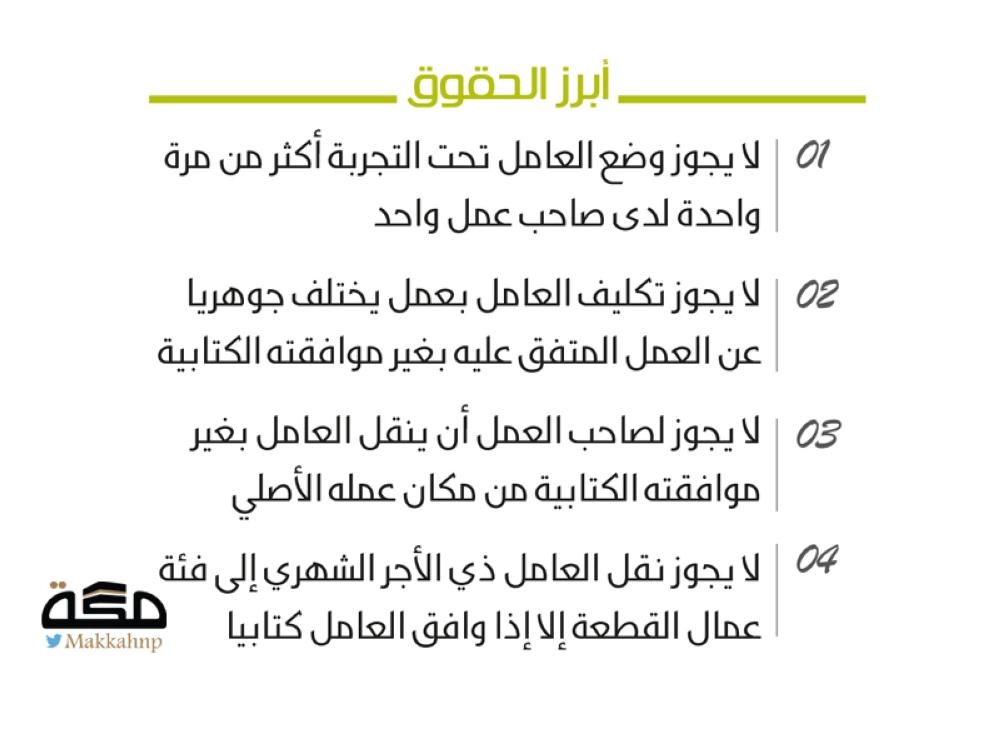 أبرز الحقوق

01 لا يجوز وضع العامل تحت التجربة أكثر من مرة واحدة لدى صاحب عمل واحد

02 لا يجوز تكليف العامل بعمل يختلف جوهريا عن العمل المتفق عليه بغير موافقته الكتابية

03 لا يجوز لصاحب العمل أن ينقل العامل بغير موافقته الكتابية من مكان عمله الأصلي

04 لا يجوز نقل العامل ذي الأجر الشهري إلى فئة عمال القطعة إلا إذا وافق العامل كتابيا

مكة
Makkahnp